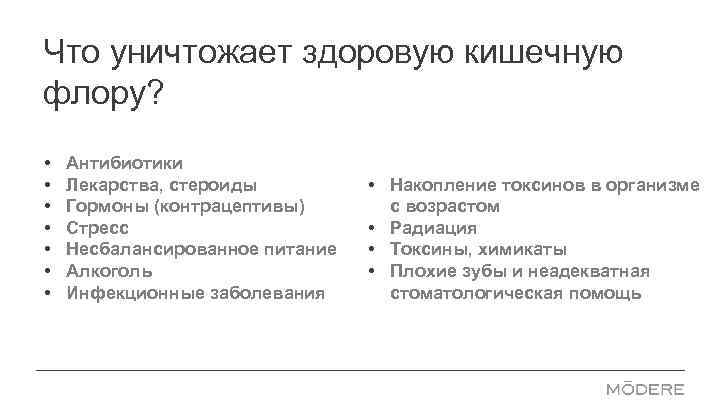 Что уничтожает здоровую кишечную флору?

• Антибиотики
• Лекарства, стероиды
• Гормоны (контрацептивы)
• Стресс
• Несбалансированное питание
• Алкоголь
• Инфекционные заболевания

• Накопление токсинов в организме с возрастом
• Радиация
• Токсины, химикаты
• Плохие зубы и неадекватная стоматологическая помощь

MŌDERE